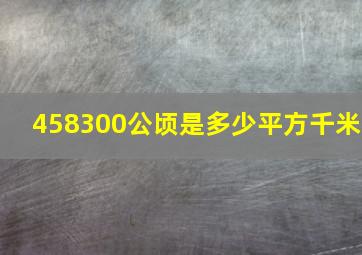 458300公顷是多少平方千米